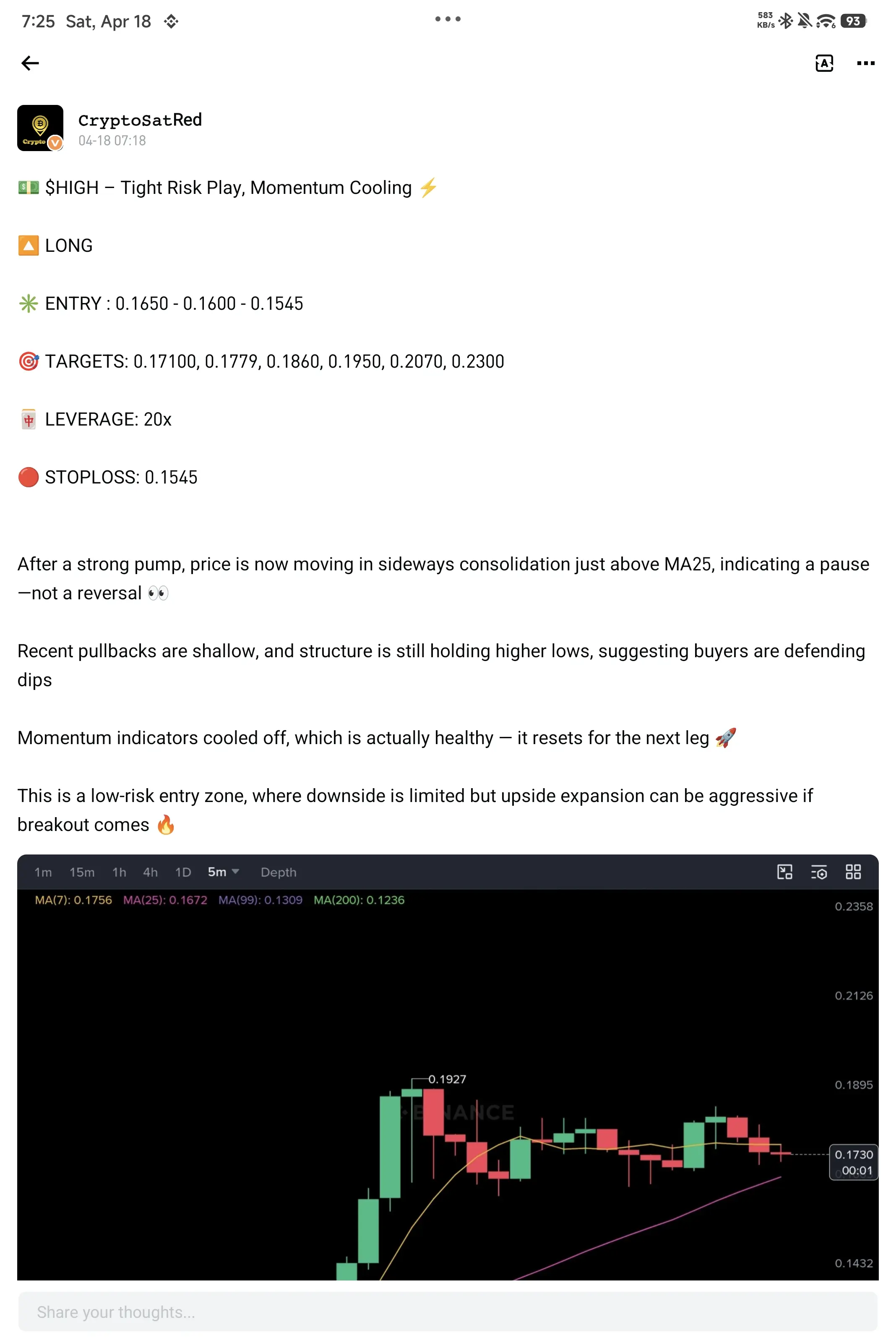 7:25 Sat, Apr 18

583 KB/s 93

CryptoSatRed
04-18 07:18

💵 $HIGH – Tight Risk Play, Momentum Cooling ⚡

🔼 LONG

✳️ ENTRY : 0.1650 - 0.1600 - 0.1545

🎯 TARGETS: 0.17100, 0.1779, 0.1860, 0.1950, 0.2070, 0.2300

🀄 LEVERAGE: 20x

🔴 STOPLOSS: 0.1545

After a strong pump, price is now moving in sideways consolidation just above MA25, indicating a pause —not a reversal 👀

Recent pullbacks are shallow, and structure is still holding higher lows, suggesting buyers are defending dips

Momentum indicators cooled off, which is actually healthy — it resets for the next leg 🚀

This is a low-risk entry zone, where downside is limited but upside expansion can be aggressive if breakout comes 🔥

1m 15m 1h 4h 1D 5m Depth

MA(7): 0.1756 MA(25): 0.1672 MA(99): 0.1309 MA(200): 0.1236

0.2358
0.2126
0.1927
0.1895
BINANCE
0.1730
00:01
0.1432

Share your thoughts...